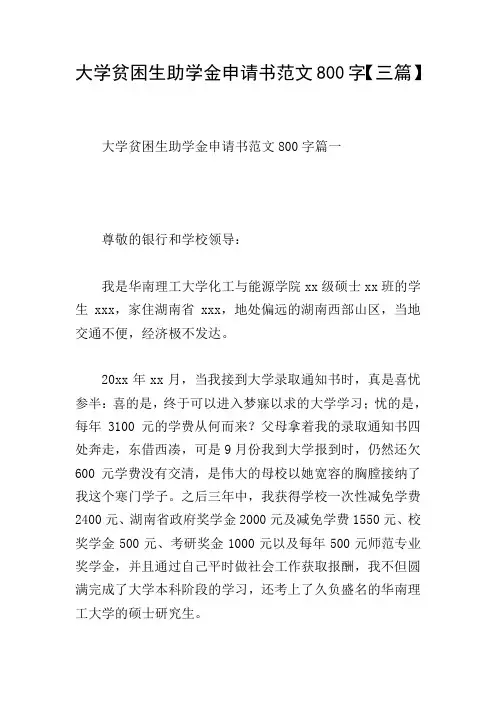 大学贫困生助学金申请书范文 800 字【三篇】

大学贫困生助学金申请书范文 800 字篇一

尊敬的银行和学校领导：

我是华南理工大学化工与能源学院 xx 级硕士 xx 班的学生 xxx，家住湖南省 xxx，地处偏远的湖南西部山区，当地交通不便，经济极不发达。

20xx 年 xx 月，当我接到大学录取通知书时，真是喜忧参半：喜的是，终于可以进入梦寐以求的大学学习；忧的是，每年 3100 元的学费从何而来？父母拿着我的录取通知书四处奔走，东借西凑，可是 9 月份我到大学报到时，仍然还欠 600 元学费没有交清，是伟大的母校以她宽容的胸膛接纳了我这个寒门学子。之后三年中，我获得学校一次性减免学费 2400 元、湖南省政府奖学金 2000 元及减免学费 1550 元、校奖学金 500 元、考研奖金 1000 元以及每年 500 元师范专业奖学金，并且通过自己平时做社会工作获取报酬，我不但圆满完成了大学本科阶段的学习，还考上了久负盛名的华南理工大学的硕士研究生。